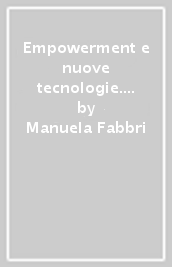 Empowerment e nuove tecnologie.... by Manuela Fabbri